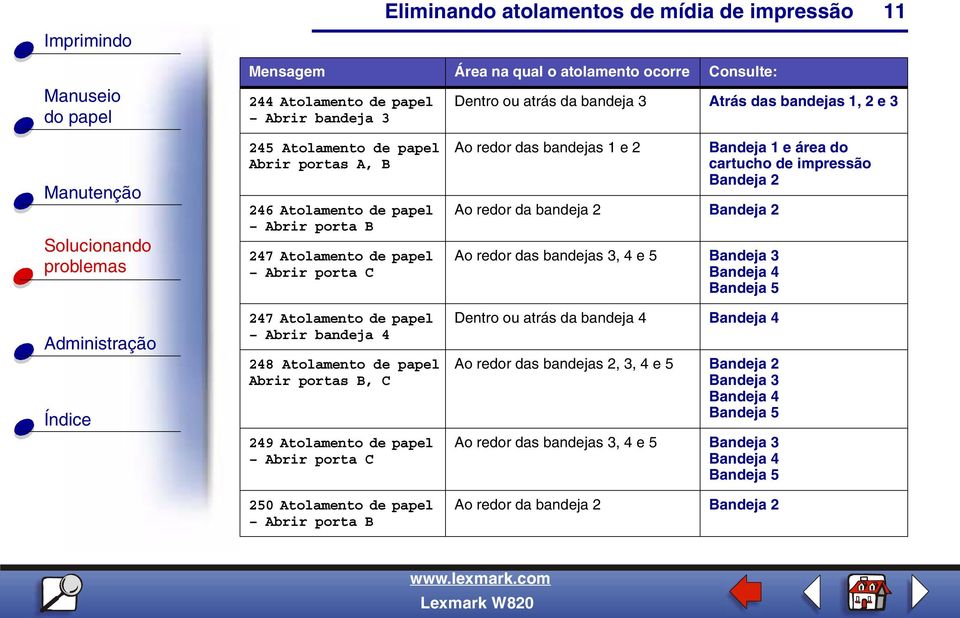 Eliminando atolamentos de mídia de impressão 11

Imprimindo

Manuseio do papel

Manutenção

Solucionando problemas

Administração

Índice

| Mensagem | Área na qual o atolamento ocorre | Consulte: |
|---|---|---|
| 244 Atolamento de papel - Abrir bandeja 3 | Dentro ou atrás da bandeja 3 | Atrás das bandejas 1, 2 e 3 |
| 245 Atolamento de papel Abrir portas A, B | Ao redor das bandejas 1 e 2 | Bandeja 1 e área do cartucho de impressão Bandeja 2 |
| 246 Atolamento de papel - Abrir porta B | Ao redor da bandeja 2 | Bandeja 2 |
| 247 Atolamento de papel - Abrir porta C | Ao redor das bandejas 3, 4 e 5 | Bandeja 3 Bandeja 4 Bandeja 5 |
| 247 Atolamento de papel - Abrir bandeja 4 | Dentro ou atrás da bandeja 4 | Bandeja 4 |
| 248 Atolamento de papel Abrir portas B, C | Ao redor das bandejas 2, 3, 4 e 5 | Bandeja 2 Bandeja 3 Bandeja 4 Bandeja 5 |
| 249 Atolamento de papel - Abrir porta C | Ao redor das bandejas 3, 4 e 5 | Bandeja 3 Bandeja 4 Bandeja 5 |
| 250 Atolamento de papel - Abrir porta B | Ao redor da bandeja 2 | Bandeja 2 |

www.lexmark.com
Lexmark W820